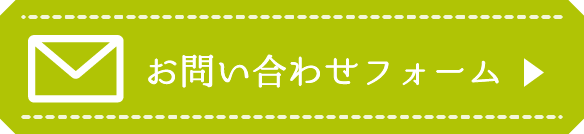 お問い合わせフォーム ▶